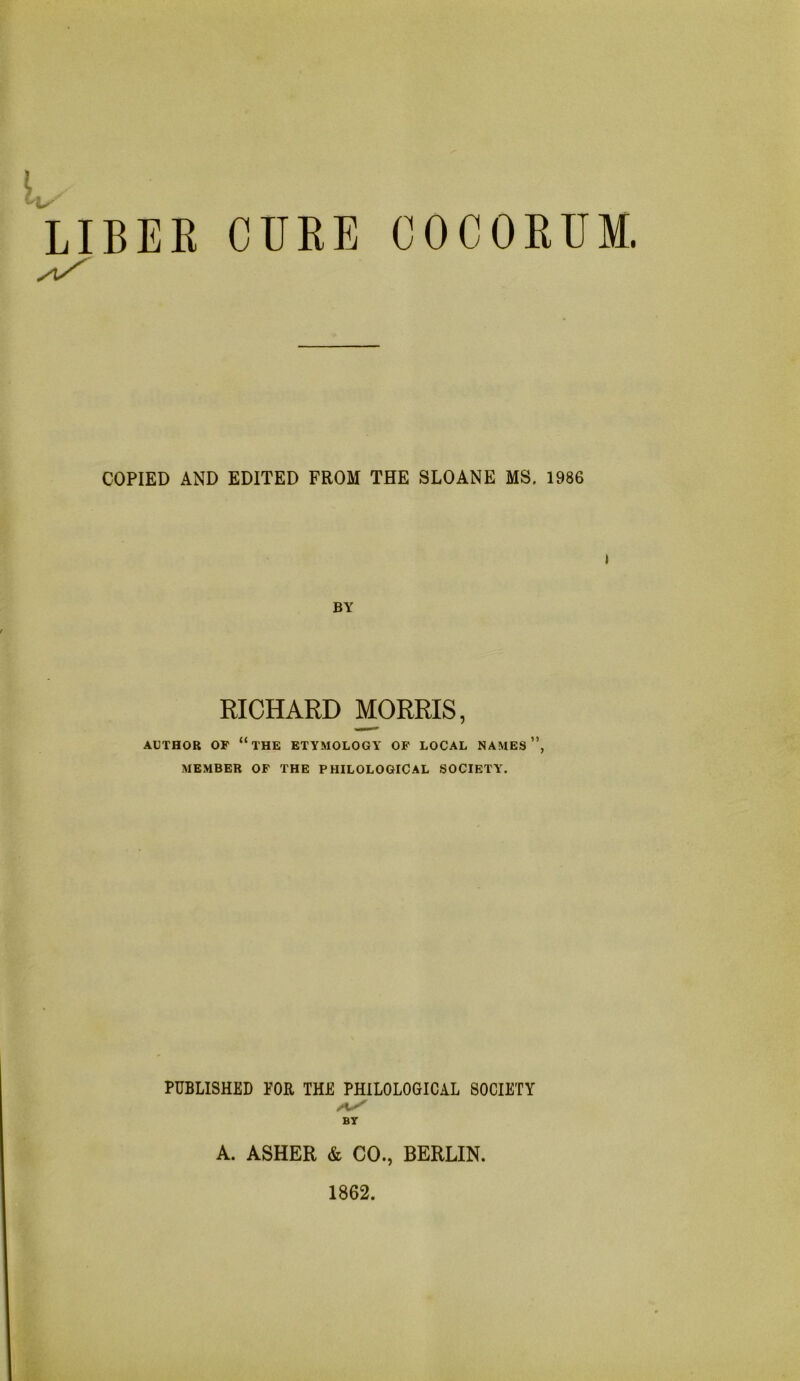 LIBER CURE COCORUM.

COPIED AND EDITED FROM THE SLOANE MS. 1986

BY

RICHARD MORRIS,

AUTHOR OF "THE ETYMOLOGY OF LOCAL NAMES", MEMBER OF THE PHILOLOGICAL SOCIETY.

PUBLISHED FOR THE PHILOLOGICAL SOCIETY BY

A. ASHER & CO., BERLIN.

1862.